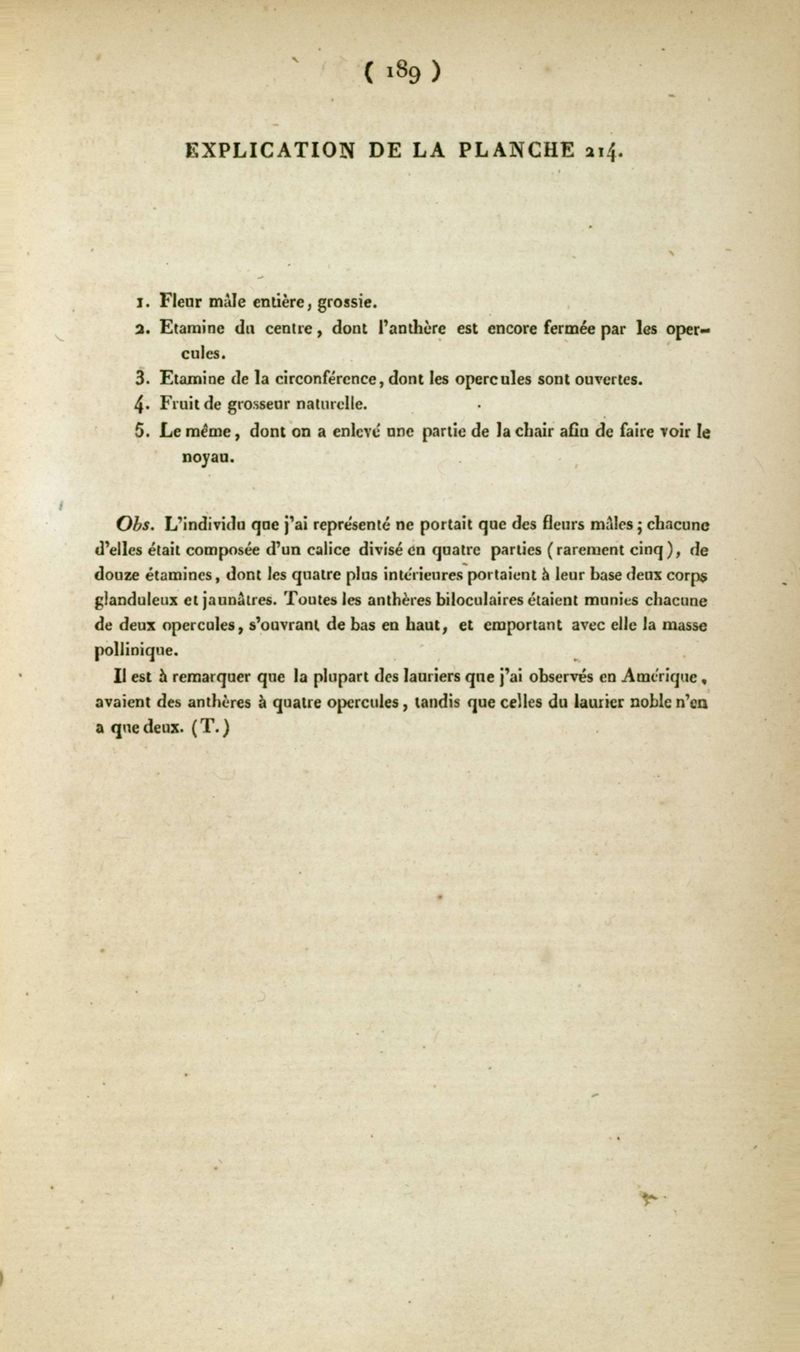 ( 189 )

EXPLICATION DE LA PLANCHE 214.

1. Fleur mâle entière, grossie.
2. Etamine du centre, dont l'anthère est encore fermée par les opercules.
3. Etamine de la circonférence, dont les opercules sont ouvertes.
4. Fruit de grosseur naturelle.
5. Le même, dont on a enlevé une partie de la chair afin de faire voir le noyau.

Obs. L'individu que j'ai représenté ne portait que des fleurs mâles; chacune d'elles était composée d'un calice divisé en quatre parties (rarement cinq), de douze étamines, dont les quatre plus intérieures portaient à leur base deux corps glanduleux et jaunâtres. Toutes les anthères biloculaires étaient munies chacune de deux opercules, s'ouvrant de bas en haut, et emportant avec elle la masse pollinique.

Il est à remarquer que la plupart des lauriers que j'ai observés en Amérique, avaient des anthères à quatre opercules, tandis que celles du laurier noble n'en a que deux. (T.)